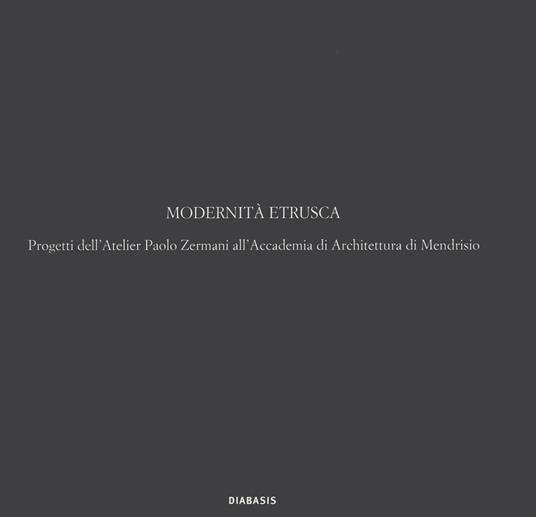 MODERNITÀ ETRUSCA

Progetti dell'Atelier Paolo Zermani all'Accademia di Architettura di Mendrisio

DIABASIS